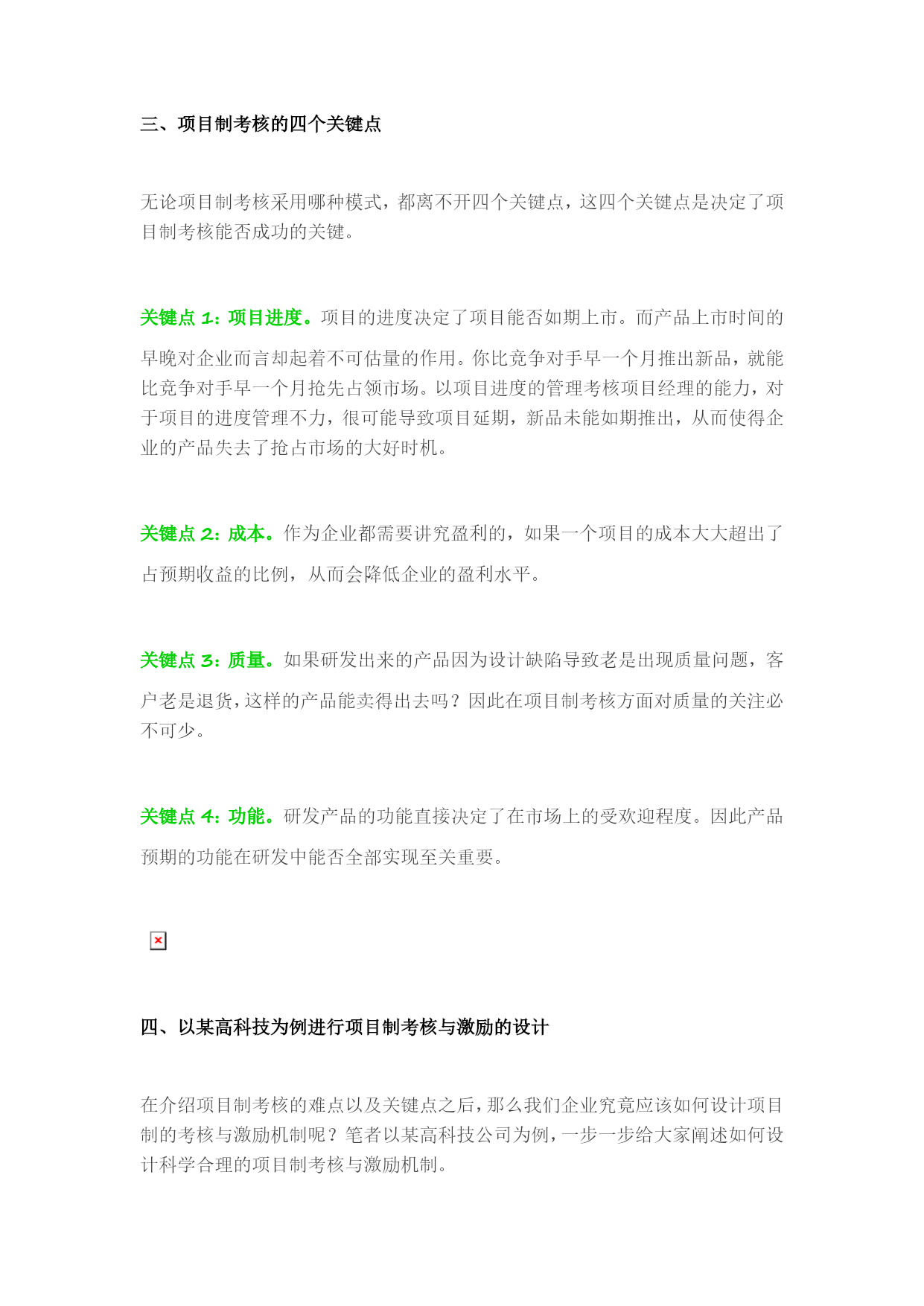 三、项目制考核的四个关键点

无论项目制考核采用哪种模式，都离不开四个关键点，这四个关键点是决定了项目制考核能否成功的关键。

关键点 1：项目进度。项目的进度决定了项目能否如期上市。而产品上市时间的早晚对企业而言却起着不可估量的作用。你比竞争对手早一个月推出新品，就能比竞争对手早一个月抢先占领市场。以项目进度的管理考核项目经理的能力，对于项目的进度管理不力，很可能导致项目延期，新品未能如期推出，从而使得企业的产品失去了抢占市场的大好时机。

关键点 2：成本。作为企业都需要讲究盈利的，如果一个项目的成本大大超出了占预期收益的比例，从而会降低企业的盈利水平。

关键点 3：质量。如果研发出来的产品因为设计缺陷导致老是出现质量问题，客户老是退货，这样的产品能卖得出去吗？因此在项目制考核方面对质量的关注必不可少。

关键点 4：功能。研发产品的功能直接决定了在市场上的受欢迎程度。因此产品预期的功能在研发中能否全部实现至关重要。

四、以某高科技为例进行项目制考核与激励的设计

在介绍项目制考核的难点以及关键点之后，那么我们企业究竟应该如何设计项目制的考核与激励机制呢？笔者以某高科技公司为例，一步一步给大家阐述如何设计科学合理的项目制考核与激励机制。